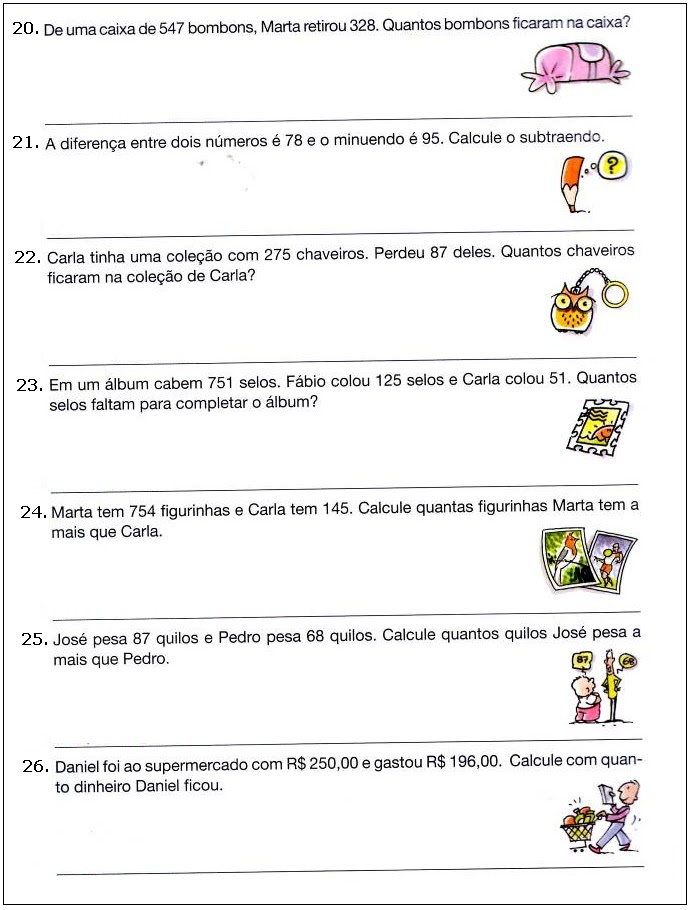 20. De uma caixa de 547 bombons, Marta retirou 328. Quantos bombons ficaram na caixa?

21. A diferença entre dois números é 78 e o minuendo é 95. Calcule o subtraendo.

?

22. Carla tinha uma coleção com 275 chaveiros. Perdeu 87 deles. Quantos chaveiros ficaram na coleção de Carla?

23. Em um álbum cabem 751 selos. Fábio colou 125 selos e Carla colou 51. Quantos selos faltam para completar o álbum?

24. Marta tem 754 figurinhas e Carla tem 145. Calcule quantas figurinhas Marta tem a mais que Carla.

25. José pesa 87 quilos e Pedro pesa 68 quilos. Calcule quantos quilos José pesa a mais que Pedro.

87

68

26. Daniel foi ao supermercado com R$ 250,00 e gastou R$ 196,00. Calcule com quanto dinheiro Daniel ficou.